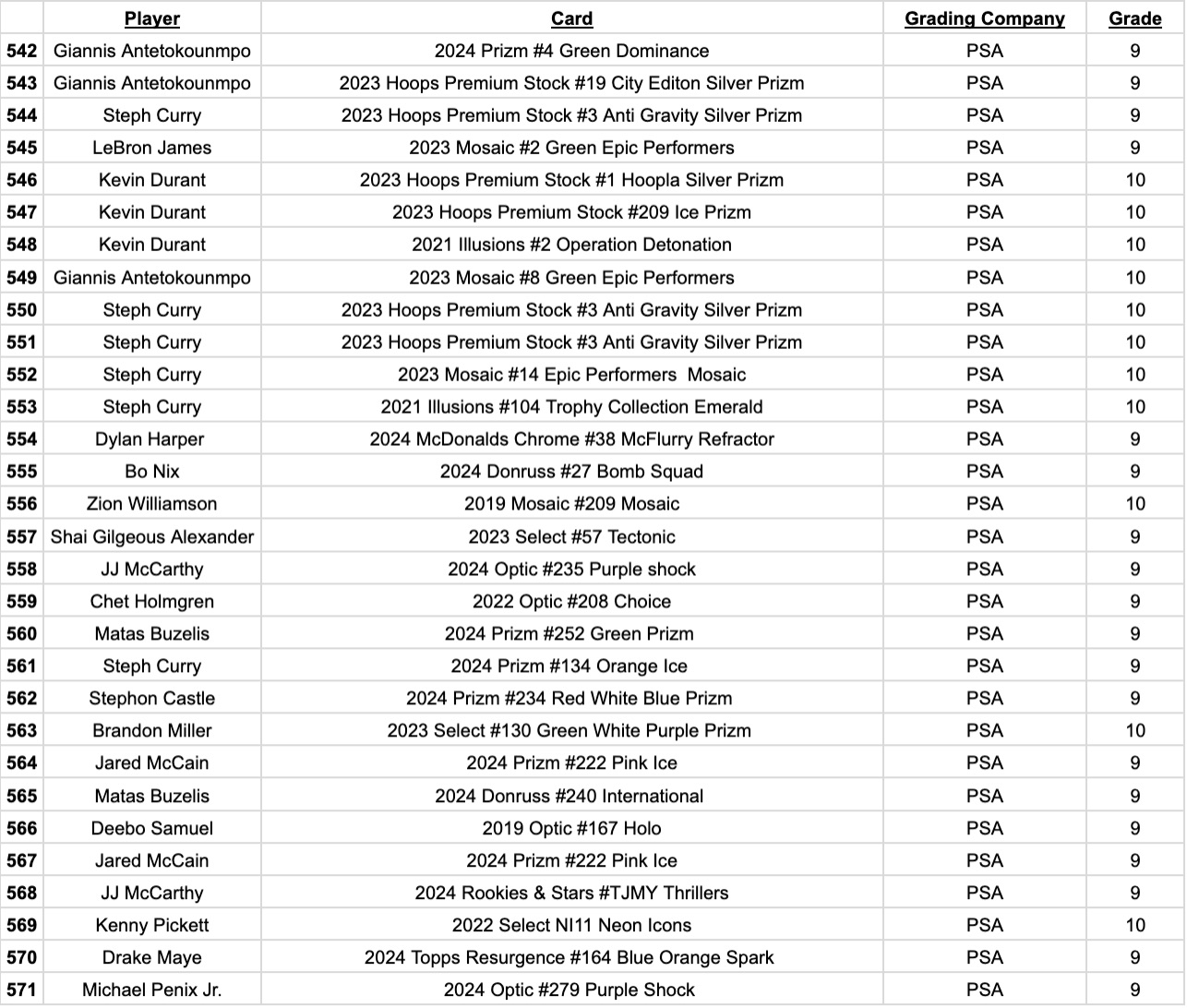 | | Player | Card | Grading Company | Grade |
|---|---|---|---|---|
| 542 | Giannis Antetokounmpo | 2024 Prizm #4 Green Dominance | PSA | 9 |
| 543 | Giannis Antetokounmpo | 2023 Hoops Premium Stock #19 City Editon Silver Prizm | PSA | 9 |
| 544 | Steph Curry | 2023 Hoops Premium Stock #3 Anti Gravity Silver Prizm | PSA | 9 |
| 545 | LeBron James | 2023 Mosaic #2 Green Epic Performers | PSA | 9 |
| 546 | Kevin Durant | 2023 Hoops Premium Stock #1 Hoopla Silver Prizm | PSA | 10 |
| 547 | Kevin Durant | 2023 Hoops Premium Stock #209 Ice Prizm | PSA | 10 |
| 548 | Kevin Durant | 2021 Illusions #2 Operation Detonation | PSA | 10 |
| 549 | Giannis Antetokounmpo | 2023 Mosaic #8 Green Epic Performers | PSA | 10 |
| 550 | Steph Curry | 2023 Hoops Premium Stock #3 Anti Gravity Silver Prizm | PSA | 10 |
| 551 | Steph Curry | 2023 Hoops Premium Stock #3 Anti Gravity Silver Prizm | PSA | 10 |
| 552 | Steph Curry | 2023 Mosaic #14 Epic Performers Mosaic | PSA | 10 |
| 553 | Steph Curry | 2021 Illusions #104 Trophy Collection Emerald | PSA | 10 |
| 554 | Dylan Harper | 2024 McDonalds Chrome #38 McFlurry Refractor | PSA | 9 |
| 555 | Bo Nix | 2024 Donruss #27 Bomb Squad | PSA | 9 |
| 556 | Zion Williamson | 2019 Mosaic #209 Mosaic | PSA | 10 |
| 557 | Shai Gilgeous Alexander | 2023 Select #57 Tectonic | PSA | 9 |
| 558 | JJ McCarthy | 2024 Optic #235 Purple shock | PSA | 9 |
| 559 | Chet Holmgren | 2022 Optic #208 Choice | PSA | 9 |
| 560 | Matas Buzelis | 2024 Prizm #252 Green Prizm | PSA | 9 |
| 561 | Steph Curry | 2024 Prizm #134 Orange Ice | PSA | 9 |
| 562 | Stephon Castle | 2024 Prizm #234 Red White Blue Prizm | PSA | 9 |
| 563 | Brandon Miller | 2023 Select #130 Green White Purple Prizm | PSA | 10 |
| 564 | Jared McCain | 2024 Prizm #222 Pink Ice | PSA | 9 |
| 565 | Matas Buzelis | 2024 Donruss #240 International | PSA | 9 |
| 566 | Deebo Samuel | 2019 Optic #167 Holo | PSA | 9 |
| 567 | Jared McCain | 2024 Prizm #222 Pink Ice | PSA | 9 |
| 568 | JJ McCarthy | 2024 Rookies & Stars #TJMY Thrillers | PSA | 9 |
| 569 | Kenny Pickett | 2022 Select NI11 Neon Icons | PSA | 10 |
| 570 | Drake Maye | 2024 Topps Resurgence #164 Blue Orange Spark | PSA | 9 |
| 571 | Michael Penix Jr. | 2024 Optic #279 Purple Shock | PSA | 9 |